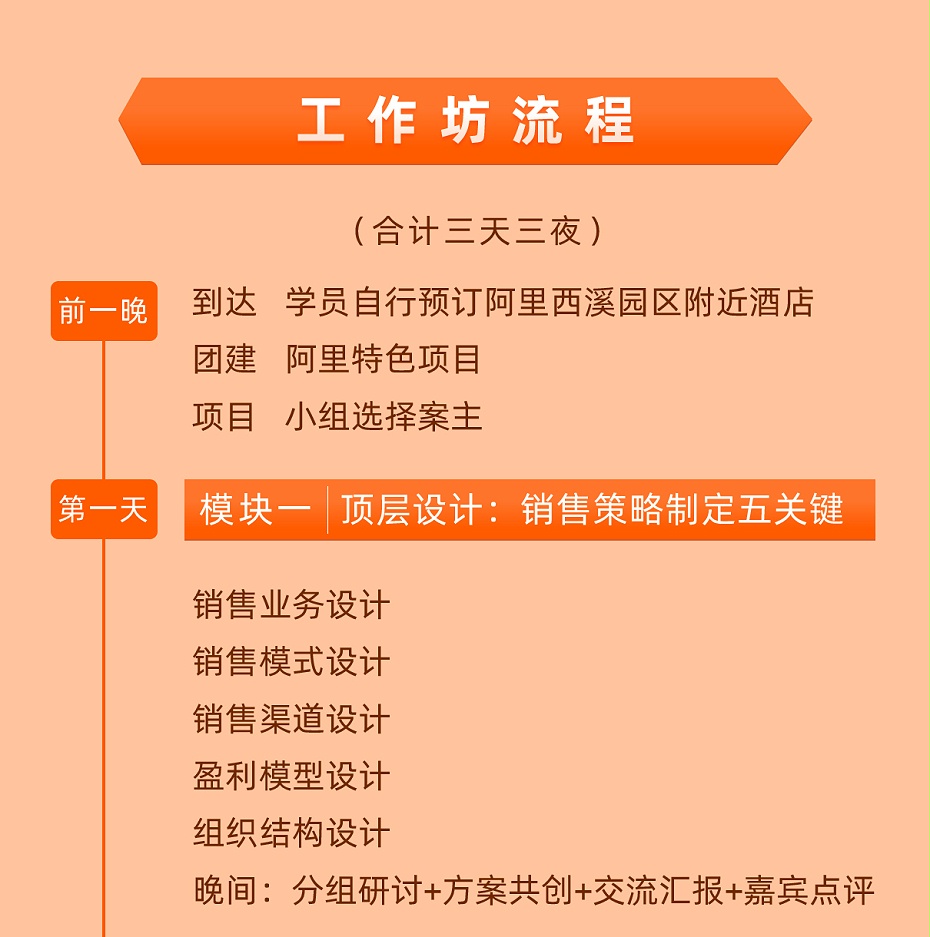 工作坊流程

（合计三天三夜）

前一晚

到达　学员自行预订阿里西溪园区附近酒店
团建　阿里特色项目
项目　小组选择案主

第一天

模块一　顶层设计：销售策略制定五关键

销售业务设计
销售模式设计
销售渠道设计
盈利模型设计
组织结构设计
晚间：分组研讨+方案共创+交流汇报+嘉宾点评